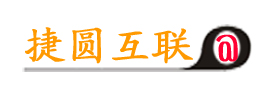 捷圆互联 @